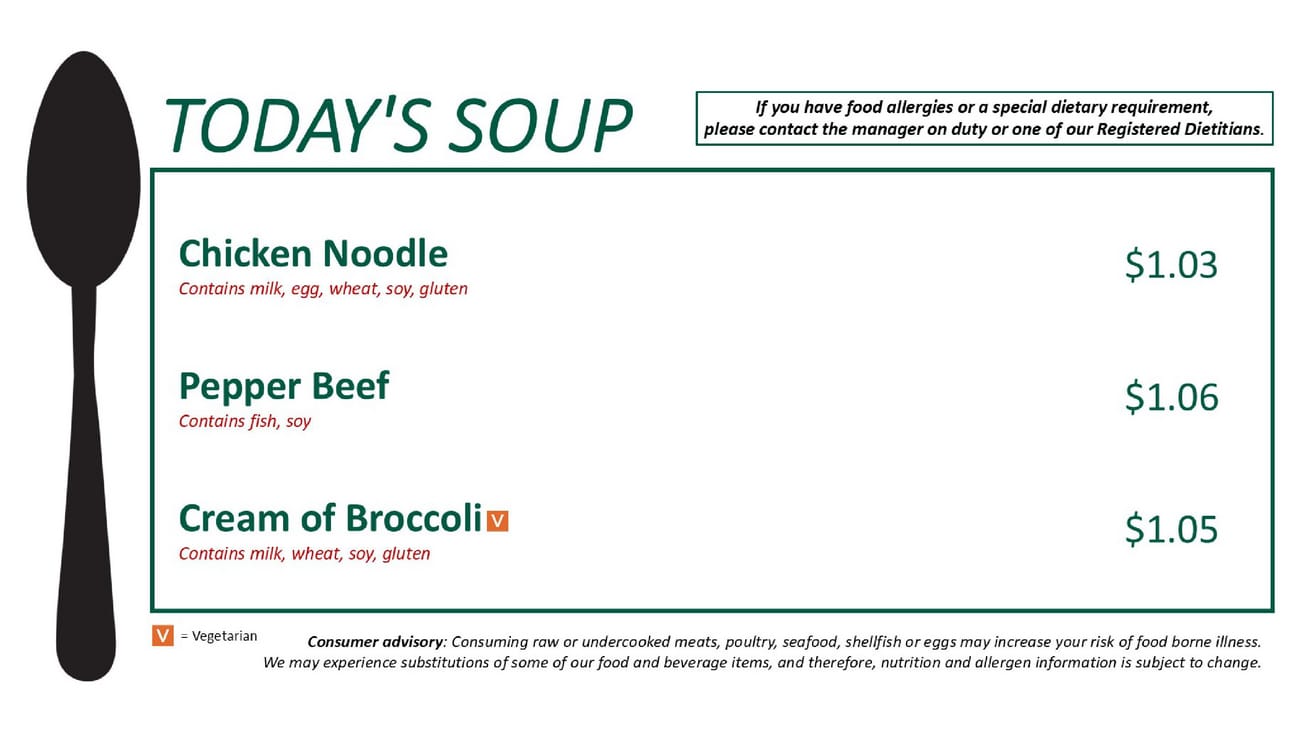 TODAY'S SOUP

If you have food allergies or a special dietary requirement, please contact the manager on duty or one of our Registered Dietitians.

Chicken Noodle
Contains milk, egg, wheat, soy, gluten

$1.03

Pepper Beef
Contains fish, soy

$1.06

Cream of Broccoli V
Contains milk, wheat, soy, gluten

$1.05

V = Vegetarian

Consumer advisory: Consuming raw or undercooked meats, poultry, seafood, shellfish or eggs may increase your risk of food borne illness. We may experience substitutions of some of our food and beverage items, and therefore, nutrition and allergen information is subject to change.